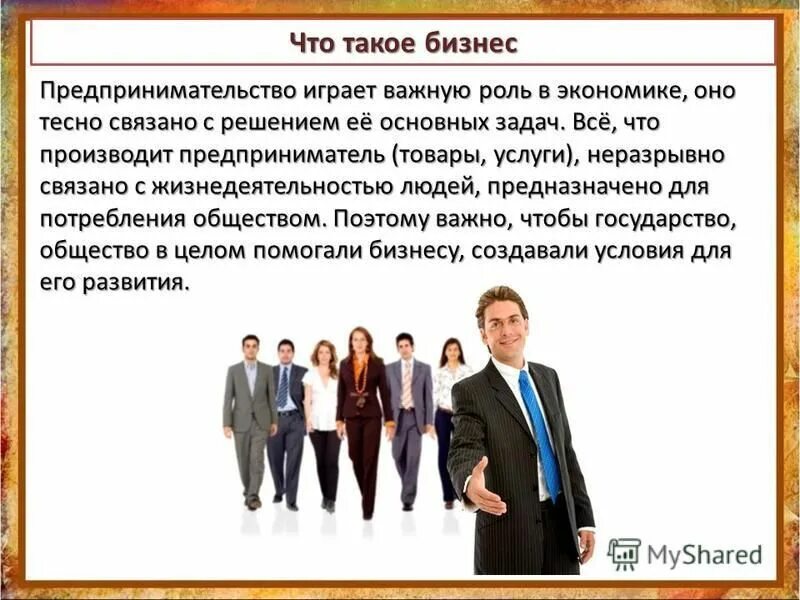 Что такое бизнес

Предпринимательство играет важную роль в экономике, оно тесно связано с решением её основных задач. Всё, что производит предприниматель (товары, услуги), неразрывно связано с жизнедеятельностью людей, предназначено для потребления обществом. Поэтому важно, чтобы государство, общество в целом помогали бизнесу, создавали условия для его развития.

MyShared